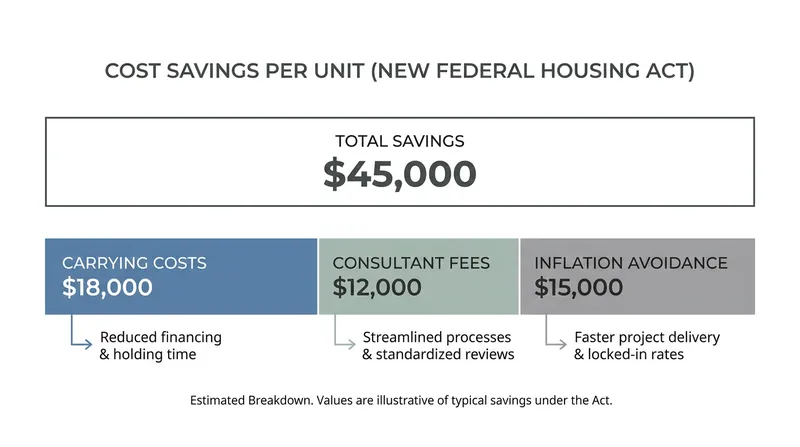 COST SAVINGS PER UNIT (NEW FEDERAL HOUSING ACT)

TOTAL SAVINGS
\$45,000

CARRYING COSTS
\$18,000

Reduced financing & holding time

CONSULTANT FEES
\$12,000

Streamlined processes & standardized reviews

INFLATION AVOIDANCE
\$15,000

Faster project delivery & locked-in rates

Estimated Breakdown. Values are illustrative of typical savings under the Act.